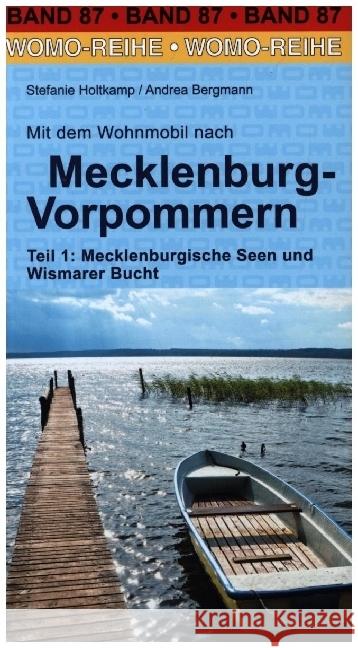 BAND 87 • BAND 87 • BAND 87

WOMO-REIHE • WOMO-REIHE

Stefanie Holtkamp / Andrea Bergmann

Mit dem Wohnmobil nach

Mecklenburg-Vorpommern

Teil 1: Mecklenburgische Seen und Wismarer Bucht

Kraina Książek